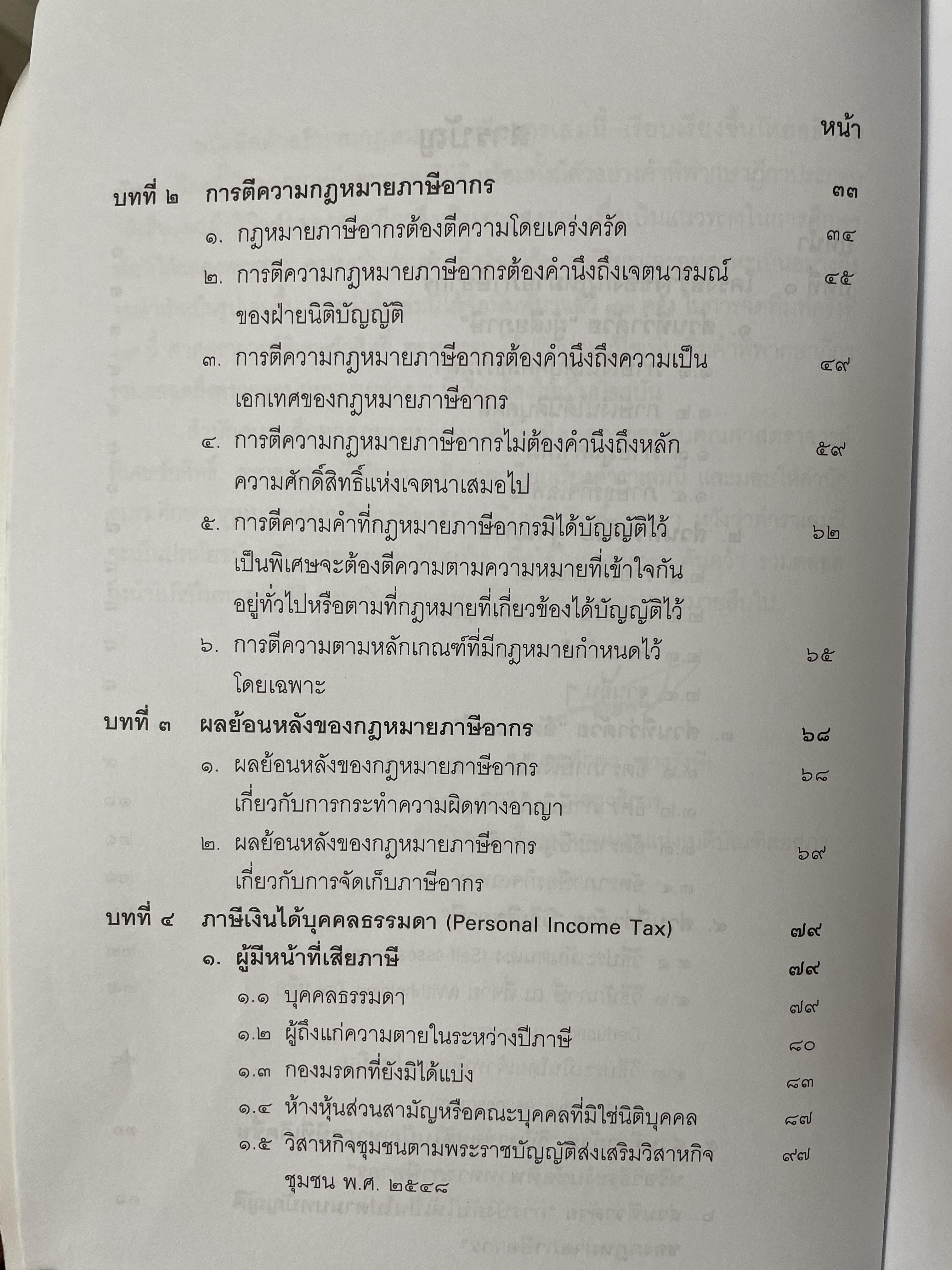 หน้า

บทที่ ๒ การตีความกฎหมายภาษีอากร ๓๓

๑. กฎหมายภาษีอากรต้องตีความโดยเคร่งครัด ๓๔

๒. การตีความกฎหมายภาษีอากรต้องคำนึงถึงเจตนารมณ์ของฝ่ายนิติบัญญัติ ๔๕

๓. การตีความกฎหมายภาษีอากรต้องคำนึงถึงความเป็นเอกเทศของกฎหมายภาษีอากร ๔๙

๔. การตีความกฎหมายภาษีอากรไม่ต้องคำนึงถึงหลักความศักดิ์สิทธิ์แห่งเจตนาเสมอไป ๕๙

๕. การตีความคำที่กฎหมายภาษีอากรมิได้บัญญัติไว้เป็นพิเศษจะต้องตีความตามความหมายที่เข้าใจกันอยู่ทั่วไปหรือตามที่กฎหมายที่เกี่ยวข้องได้บัญญัติไว้ ๖๒

๖. การตีความตามหลักเกณฑ์ที่มีกฎหมายกำหนดไว้โดยเฉพาะ ๖๕

บทที่ ๓ ผลย้อนหลังของกฎหมายภาษีอากร ๖๘

๑. ผลย้อนหลังของกฎหมายภาษีอากรเกี่ยวกับการกระทำความผิดทางอาญา ๖๘

๒. ผลย้อนหลังของกฎหมายภาษีอากรเกี่ยวกับการจัดเก็บภาษีอากร ๖๙

บทที่ ๔ ภาษีเงินได้บุคคลธรรมดา (Personal Income Tax) ๗๙

๑. ผู้มีหน้าที่เสียภาษี ๗๙

๑.๑ บุคคลธรรมดา ๗๙

๑.๒ ผู้ถึงแก่ความตายในระหว่างปีภาษี ๘๐

๑.๓ กองมรดกที่ยังมิได้แบ่ง ๘๓

๑.๔ ห้างหุ้นส่วนสามัญหรือคณะบุคคลที่มิใช่นิติบุคคล ๘๗

๑.๕ วิสาหกิจชุมชนตามพระราชบัญญัติส่งเสริมวิสาหกิจชุมชน พ.ศ. ๒๕๔๘ ๙๗